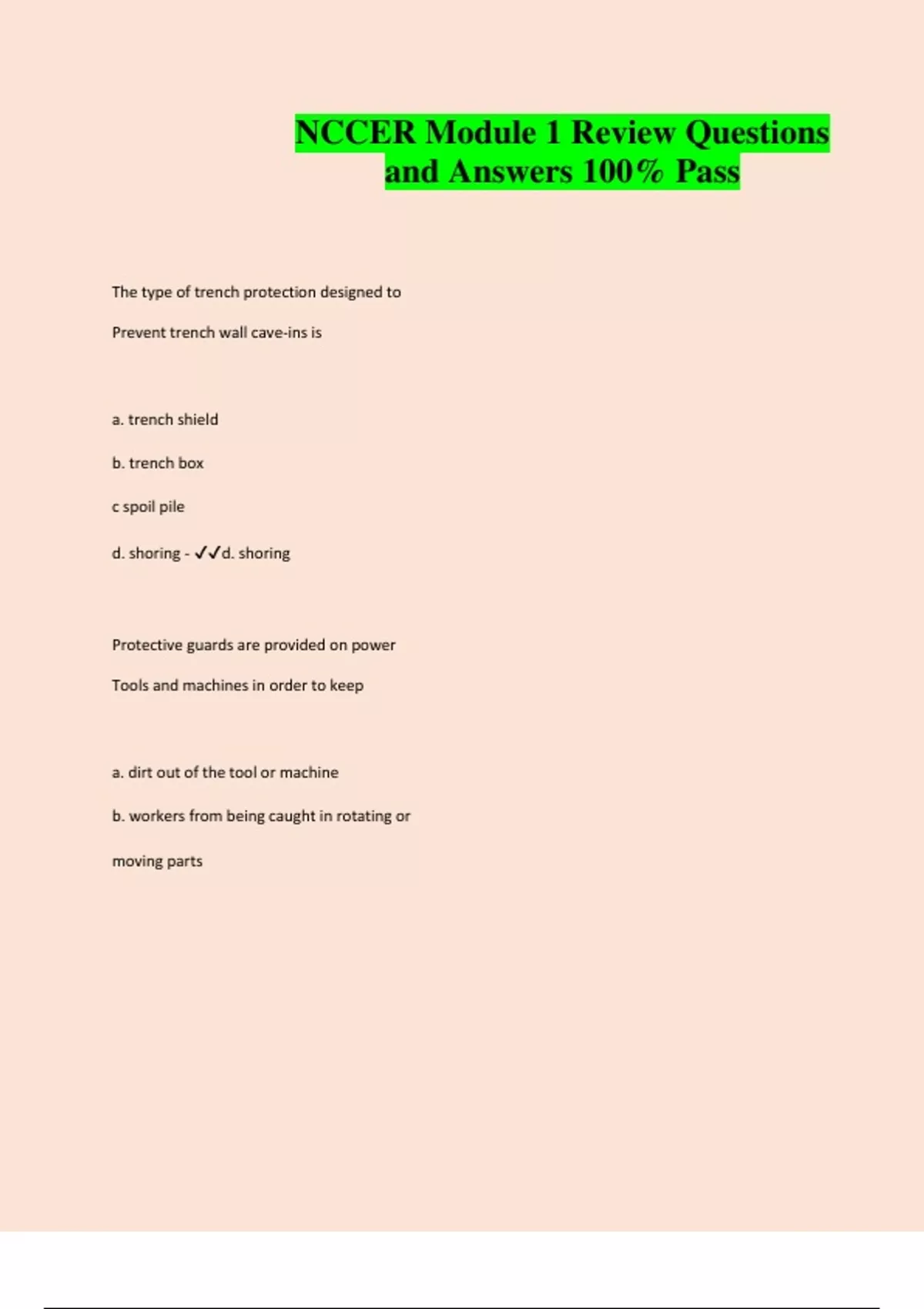 NCCER Module 1 Review Questions and Answers 100% Pass

The type of trench protection designed to

Prevent trench wall cave-ins is

a. trench shield

b. trench box

c spoil pile

d. shoring - ✓✓d. shoring

Protective guards are provided on power

Tools and machines in order to keep

a. dirt out of the tool or machine

b. workers from being caught in rotating or

moving parts